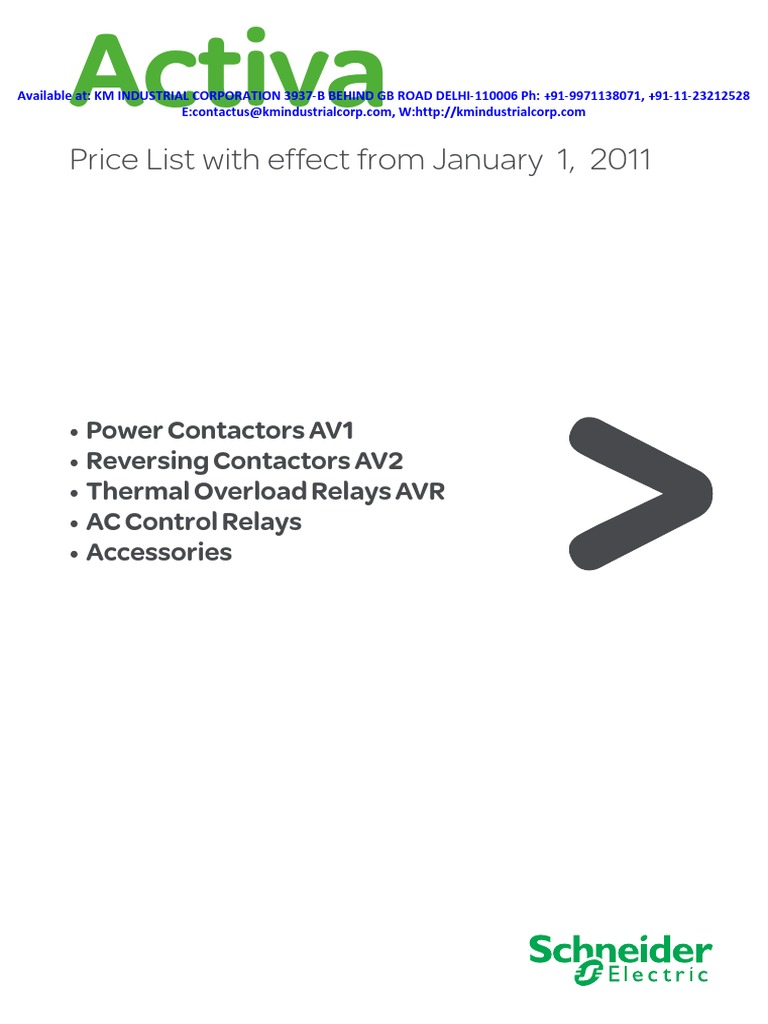 Activa

Available at: KM INDUSTRIAL CORPORATION 3937-B BEHIND GB ROAD DELHI-110006 Ph: +91-9971138071, +91-11-23212528
E:contactus@kmindustrialcorp.com, W:http://kmindustrialcorp.com

Price List with effect from January 1, 2011

• Power Contactors AV1
• Reversing Contactors AV2
• Thermal Overload Relays AVR
• AC Control Relays
• Accessories

Schneider Electric